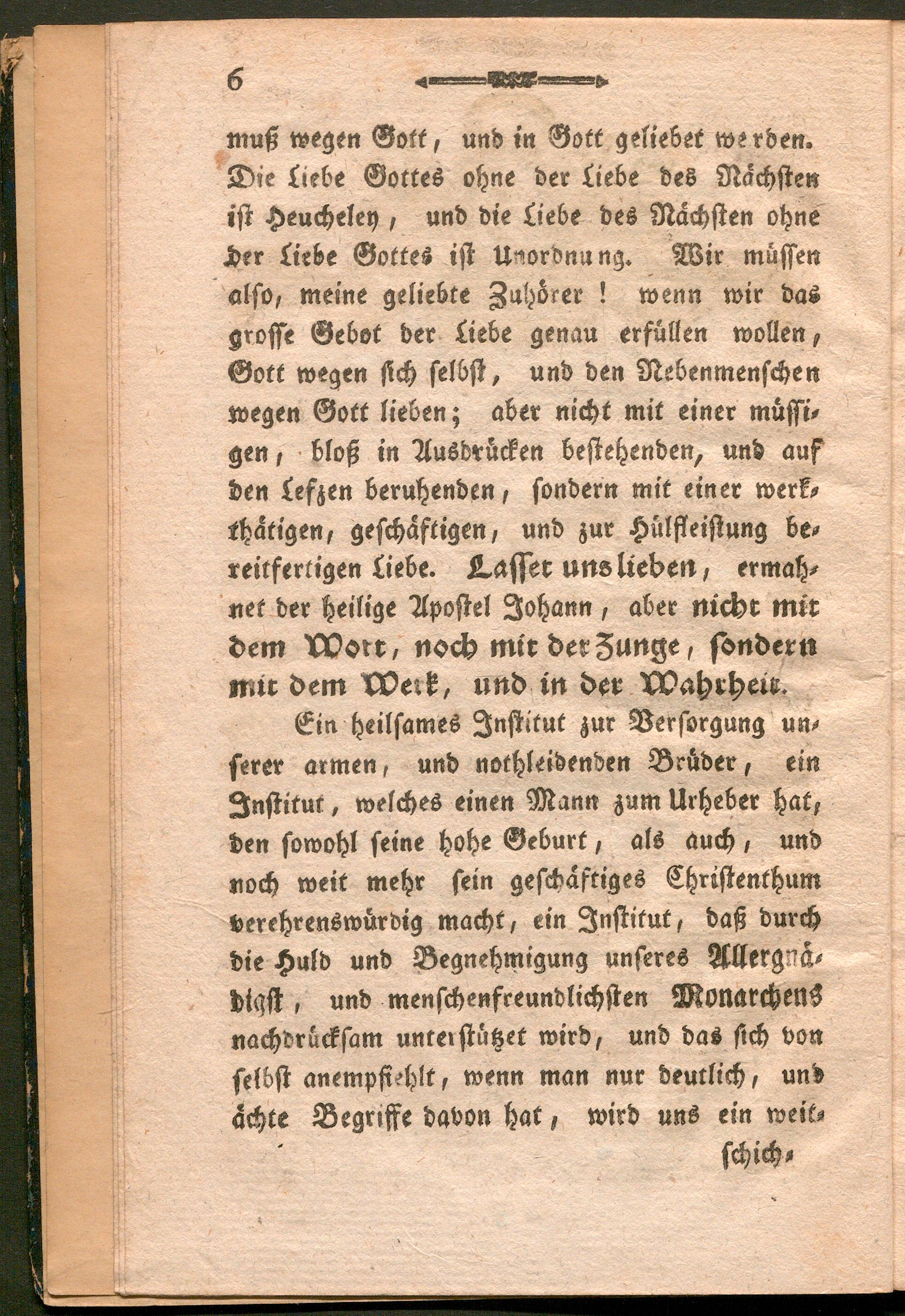 6

muß wegen Gott, und in Gott geliebet werden. Die Liebe Gottes ohne der Liebe des Nächsten ist Heucheley, und die Liebe des Nächsten ohne der Liebe Gottes ist Unordnung. Wir müssen also, meine geliebte Zuhörer! wenn wir das grosse Gebot der Liebe genau erfüllen wollen, Gott wegen sich selbst, und den Nebenmenschen wegen Gott lieben; aber nicht mit einer müssigen, bloß in Ausdrücken bestehenden, und auf den Lefzen beruhenden, sondern mit einer werkthätigen, geschäftigen, und zur Hülfleistung bereitfertigen Liebe. Lasset uns lieben, ermahnet der heilige Apostel Johann, aber nicht mit dem Wort, noch mit der Zunge, sondern mit dem Werk, und in der Wahrheit.

Ein heilsames Institut zur Versorgung unserer armen, und nothleidenden Brüder, ein Institut, welches einen Mann zum Urheber hat, den sowohl seine hohe Geburt, als auch, und noch weit mehr sein geschäftiges Christenthum verehrenswürdig macht, ein Institut, daß durch die Huld und Begnehmigung unseres Allergnädigst, und menschenfreundlichsten Monarchens nachdrücksam unterstützet wird, und das sich von selbst anempfiehlt, wenn man nur deutlich, und ächte Begriffe davon hat, wird uns ein weit-

schich-